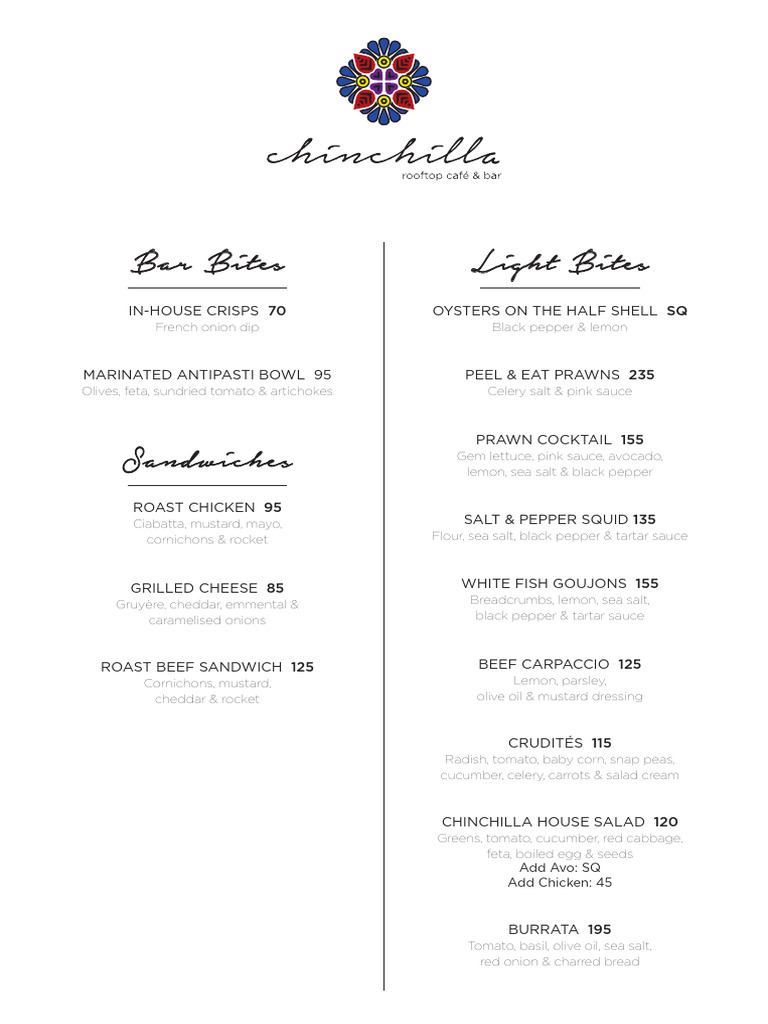 chinchilla
rooftop café & bar

Bar Bites

IN-HOUSE CRISPS 70
French onion dip

MARINATED ANTIPASTI BOWL 95
Olives, feta, sundried tomato & artichokes

Sandwiches

ROAST CHICKEN 95
Ciabatta, mustard, mayo, cornichons & rocket

GRILLED CHEESE 85
Gruyère, cheddar, emmental & caramelised onions

ROAST BEEF SANDWICH 125
Cornichons, mustard, cheddar & rocket

Light Bites

OYSTERS ON THE HALF SHELL SQ
Black pepper & lemon

PEEL & EAT PRAWNS 235
Celery salt & pink sauce

PRAWN COCKTAIL 155
Gem lettuce, pink sauce, avocado, lemon, sea salt & black pepper

SALT & PEPPER SQUID 135
Flour, sea salt, black pepper & tartar sauce

WHITE FISH GOUJONS 155
Breadcrumbs, lemon, sea salt, black pepper & tartar sauce

BEEF CARPACCIO 125
Lemon, parsley, olive oil & mustard dressing

CRUDITÉS 115
Radish, tomato, baby corn, snap peas, cucumber, celery, carrots & salad cream

CHINCHILLA HOUSE SALAD 120
Greens, tomato, cucumber, red cabbage, feta, boiled egg & seeds
Add Avo: SQ
Add Chicken: 45

BURRATA 195
Tomato, basil, olive oil, sea salt, red onion & charred bread